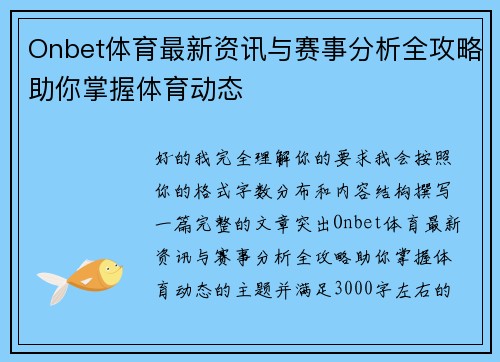 Onbet体育最新资讯与赛事分析全攻略助你掌握体育动态

好的我完全理解你的要求我会按照你的格式字数分布和内容结构撰写一篇完整的文章突出Onbet体育最新资讯与赛事分析全攻略助你掌握体育动态的主题并满足3000字左右的